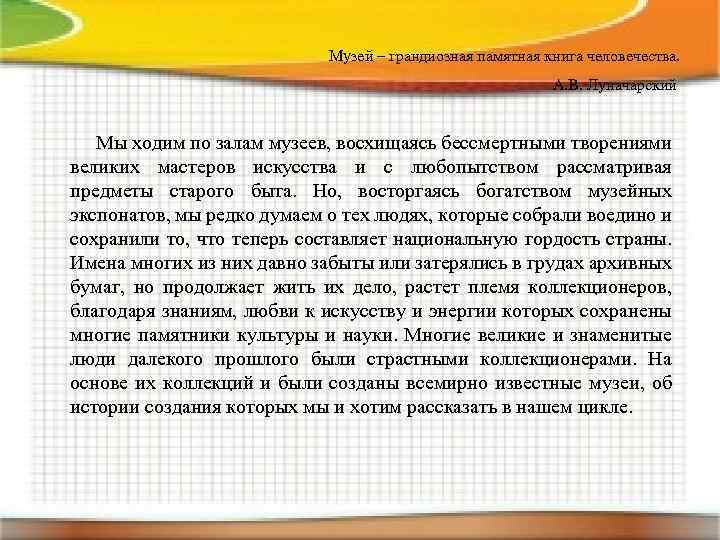 Музей – грандиозная памятная книга человечества.

А.В. Луначарский

Мы ходим по залам музеев, восхищаясь бессмертными творениями великих мастеров искусства и с любопытством рассматривая предметы старого быта. Но, восторгаясь богатством музейных экспонатов, мы редко думаем о тех людях, которые собрали воедино и сохранили то, что теперь составляет национальную гордость страны. Имена многих из них давно забыты или затерялись в грудах архивных бумаг, но продолжает жить их дело, растет племя коллекционеров, благодаря знаниям, любви к искусству и энергии которых сохранены многие памятники культуры и науки. Многие великие и знаменитые люди далекого прошлого были страстными коллекционерами. На основе их коллекций и были созданы всемирно известные музеи, об истории создания которых мы и хотим рассказать в нашем цикле.